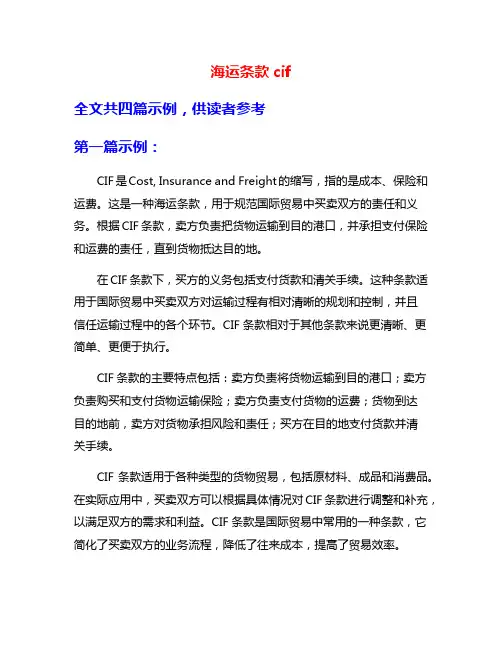 海运条款 cif

全文共四篇示例，供读者参考

第一篇示例：

CIF是Cost, Insurance and Freight的缩写，指的是成本、保险和运费。这是一种海运条款，用于规范国际贸易中买卖双方的责任和义务。根据CIF条款，卖方负责把货物运输到目的港口，并承担支付保险和运费的责任，直到货物抵达目的地。

在CIF条款下，买方的义务包括支付货款和清关手续。这种条款适用于国际贸易中买卖双方对运输过程有相对清晰的规划和控制，并且信任运输过程中的各个环节。CIF条款相对于其他条款来说更清晰、更简单、更便于执行。

CIF条款的主要特点包括：卖方负责将货物运输到目的港口；卖方负责购买和支付货物运输保险；卖方负责支付货物的运费；货物到达目的地前，卖方对货物承担风险和责任；买方在目的地支付货款并清关手续。

CIF条款适用于各种类型的货物贸易，包括原材料、成品和消费品。在实际应用中，买卖双方可以根据具体情况对CIF条款进行调整和补充，以满足双方的需求和利益。CIF条款是国际贸易中常用的一种条款，它简化了买卖双方的业务流程，降低了往来成本，提高了贸易效率。